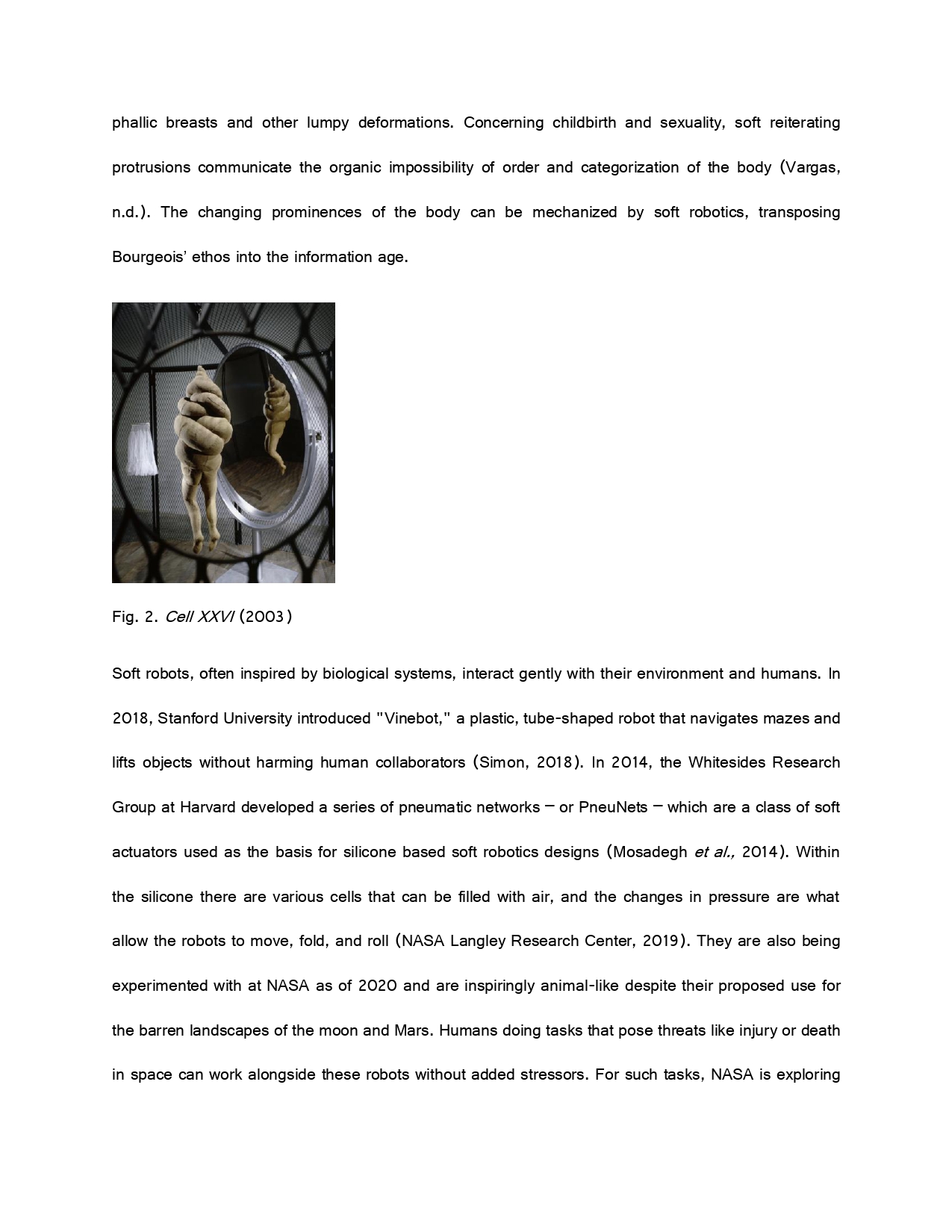 phallic breasts and other lumpy deformations. Concerning childbirth and sexuality, soft reiterating protrusions communicate the organic impossibility of order and categorization of the body (Vargas, n.d.). The changing prominences of the body can be mechanized by soft robotics, transposing Bourgeois' ethos into the information age.

Fig. 2. Cell XXVI (2003)

Soft robots, often inspired by biological systems, interact gently with their environment and humans. In 2018, Stanford University introduced "Vinebot," a plastic, tube-shaped robot that navigates mazes and lifts objects without harming human collaborators (Simon, 2018). In 2014, the Whitesides Research Group at Harvard developed a series of pneumatic networks – or PneuNets – which are a class of soft actuators used as the basis for silicone based soft robotics designs (Mosadegh et al., 2014). Within the silicone there are various cells that can be filled with air, and the changes in pressure are what allow the robots to move, fold, and roll (NASA Langley Research Center, 2019). They are also being experimented with at NASA as of 2020 and are inspiringly animal-like despite their proposed use for the barren landscapes of the moon and Mars. Humans doing tasks that pose threats like injury or death in space can work alongside these robots without added stressors. For such tasks, NASA is exploring